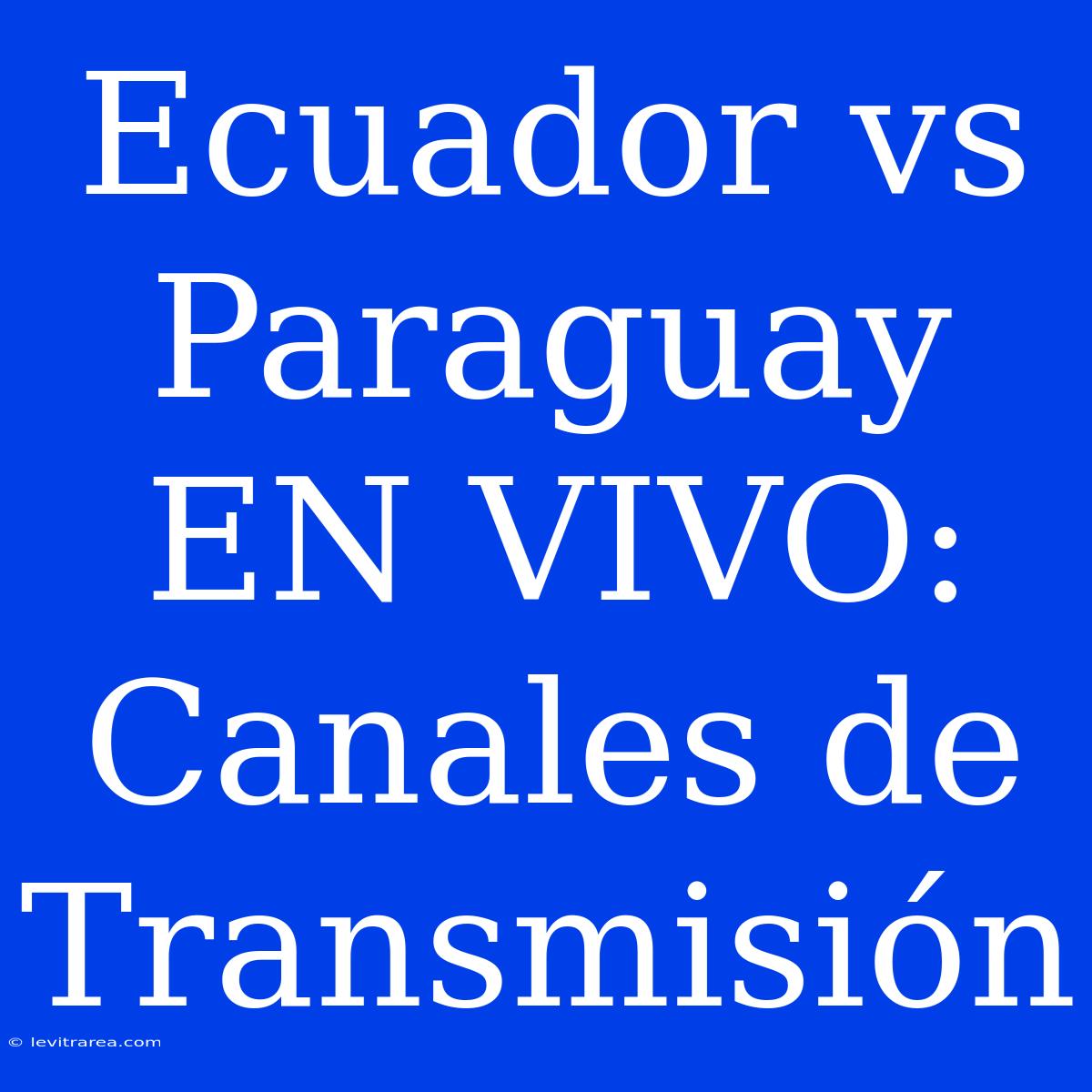 Ecuador vs Paraguay EN VIVO: Canales de Transmisión

© levitrarea.com